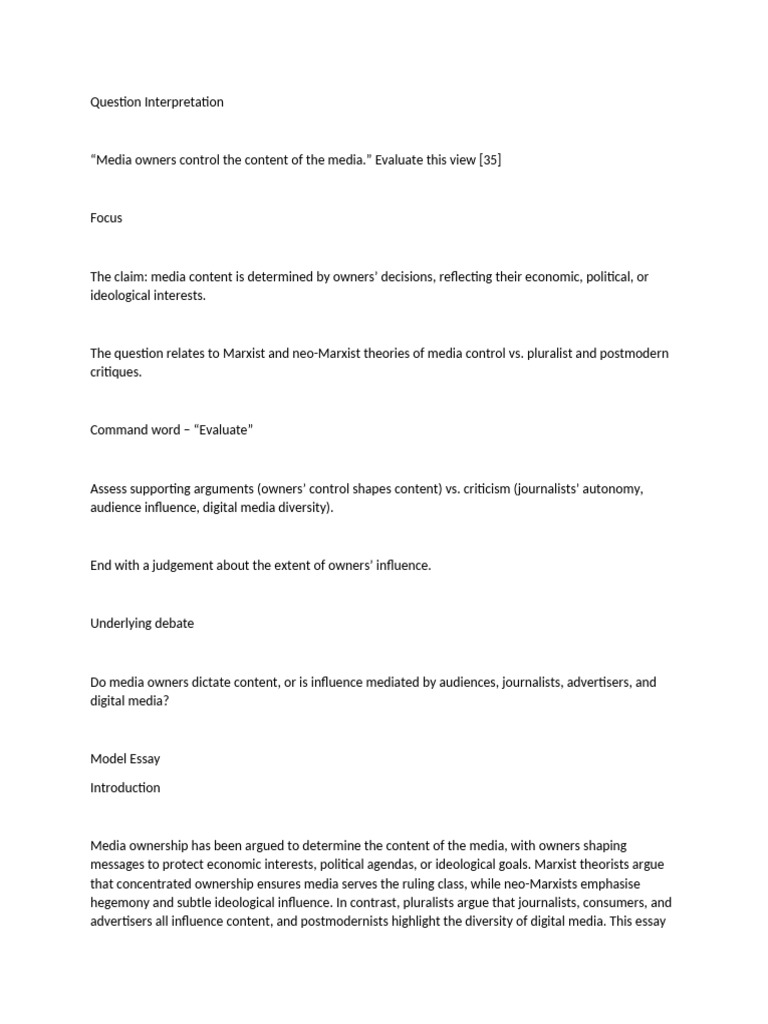 Question Interpretation

“Media owners control the content of the media.” Evaluate this view [35]

Focus

The claim: media content is determined by owners’ decisions, reflecting their economic, political, or ideological interests.

The question relates to Marxist and neo-Marxist theories of media control vs. pluralist and postmodern critiques.

Command word – “Evaluate”

Assess supporting arguments (owners’ control shapes content) vs. criticism (journalists’ autonomy, audience influence, digital media diversity).

End with a judgement about the extent of owners’ influence.

Underlying debate

Do media owners dictate content, or is influence mediated by audiences, journalists, advertisers, and digital media?

Model Essay

Introduction

Media ownership has been argued to determine the content of the media, with owners shaping messages to protect economic interests, political agendas, or ideological goals. Marxist theorists argue that concentrated ownership ensures media serves the ruling class, while neo-Marxists emphasise hegemony and subtle ideological influence. In contrast, pluralists argue that journalists, consumers, and advertisers all influence content, and postmodernists highlight the diversity of digital media. This essay